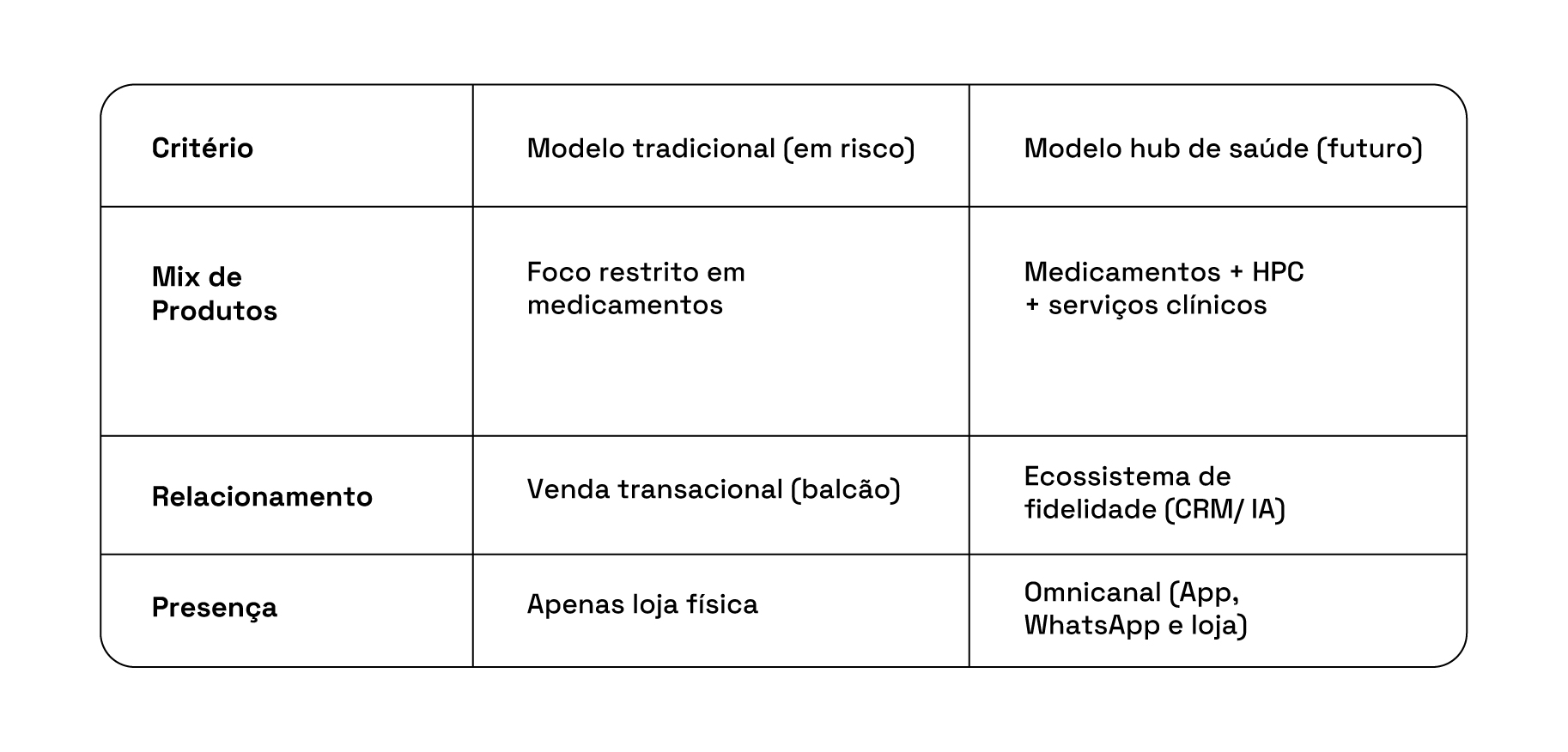 | Critério | Modelo tradicional (em risco) | Modelo hub de saúde (futuro) |
|---|---|---|
| Mix de Produtos | Foco restrito em medicamentos | Medicamentos + HPC + serviços clínicos |
| Relacionamento | Venda transacional (balcão) | Ecossistema de fidelidade (CRM/ IA) |
| Presença | Apenas loja física | Omnicanal (App, WhatsApp e loja) |